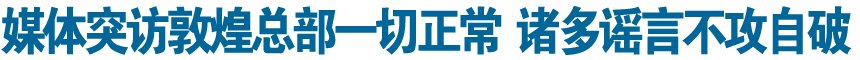 媒体突访敦煌总部一切正常 诸多谣言不攻自破